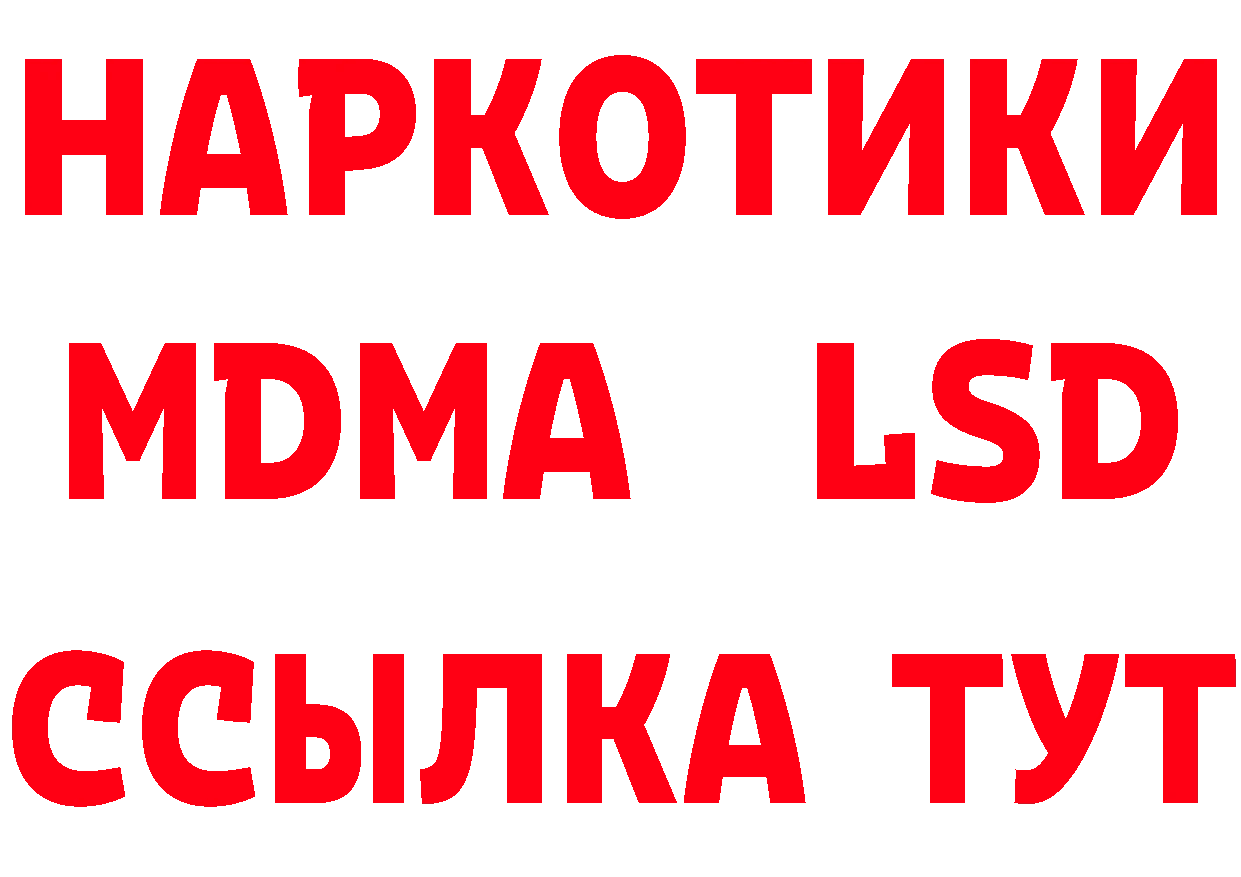 НАРКОТИКИ
MDMA LSD
ССЫЛКА ТУТ